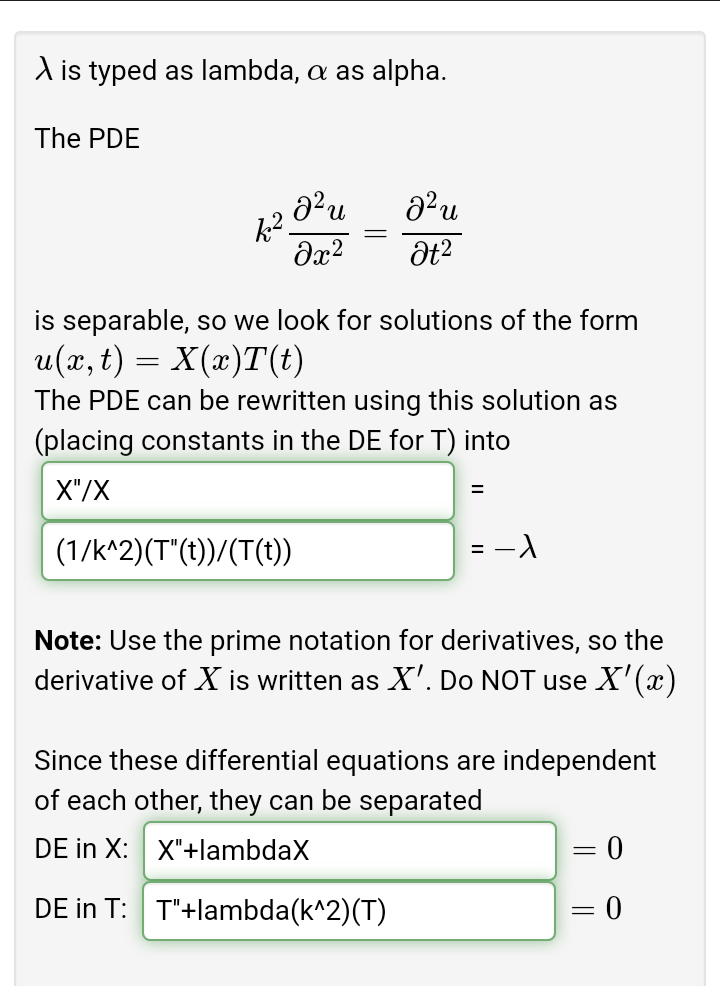 $\lambda$ is typed as lambda, $\alpha$ as alpha.

The PDE

$$k^2 \frac{\partial^2 u}{\partial x^2} = \frac{\partial^2 u}{\partial t^2}$$

is separable, so we look for solutions of the form $u(x,t) = X(x)T(t)$
The PDE can be rewritten using this solution as (placing constants in the DE for T) into

X"/X =

(1/k^2)(T"(t))/(T(t)) $= -\lambda$

**Note:** Use the prime notation for derivatives, so the derivative of $X$ is written as $X'$. Do NOT use $X'(x)$

Since these differential equations are independent of each other, they can be separated

DE in X: X"+lambdaX $= 0$

DE in T: T"+lambda(k^2)(T) $= 0$